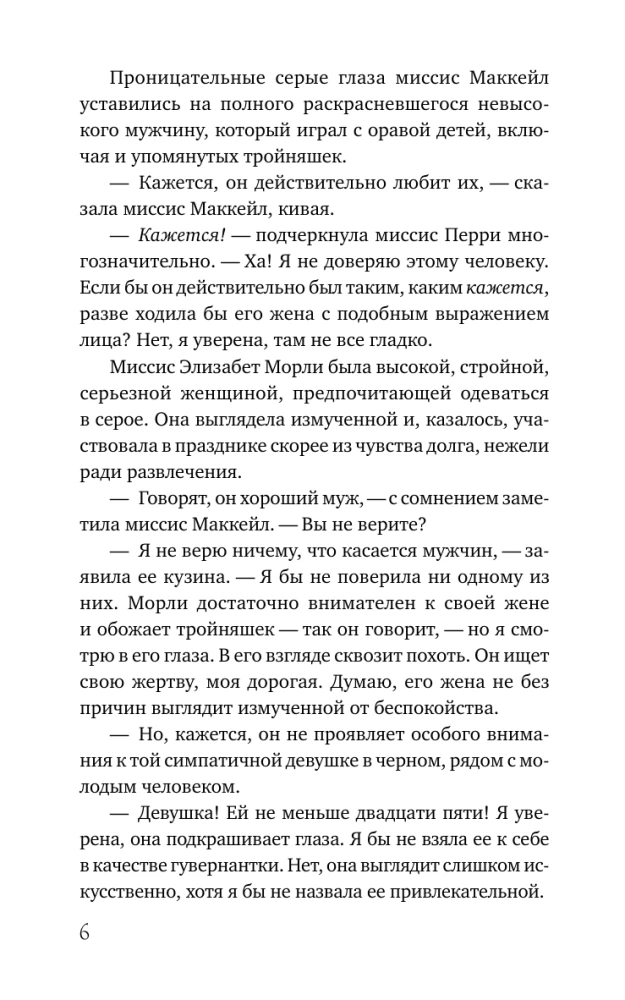 Проницательные серые глаза миссис Маккейл уставились на полного раскрасневшегося невысокого мужчину, который играл с оравой детей, включая и упомянутых тройняшек.

— Кажется, он действительно любит их, — сказала миссис Маккейл, кивая.

— Кажется! — подчеркнула миссис Перри многозначительно. — Ха! Я не доверяю этому человеку. Если бы он действительно был таким, каким кажется, разве ходила бы его жена с подобным выражением лица? Нет, я уверена, там не все гладко.

Миссис Элизабет Морли была высокой, стройной, серьезной женщиной, предпочитающей одеваться в серое. Она выглядела измученной и, казалось, участвовала в празднике скорее из чувства долга, нежели ради развлечения.

— Говорят, он хороший муж, — с сомнением заметила миссис Маккейл. — Вы не верите?

— Я не верю ничему, что касается мужчин, — заявила ее кузина. — Я бы не поверила ни одному из них. Морли достаточно внимателен к своей жене и обожает тройняшек — так он говорит, — но я смотрю в его глаза. В его взгляде сквозит похоть. Он ищет свою жертву, моя дорогая. Думаю, его жена не без причин выглядит измученной от беспокойства.

— Но, кажется, он не проявляет особого внимания к той симпатичной девушке в черном, рядом с молодым человеком.

— Девушка! Ей не меньше двадцати пяти! Я уверена, она подкрашивает глаза. Я бы не взяла ее к себе в качестве гувернантки. Нет, она выглядит слишком искусственно, хотя я бы не назвала ее привлекательной.

6